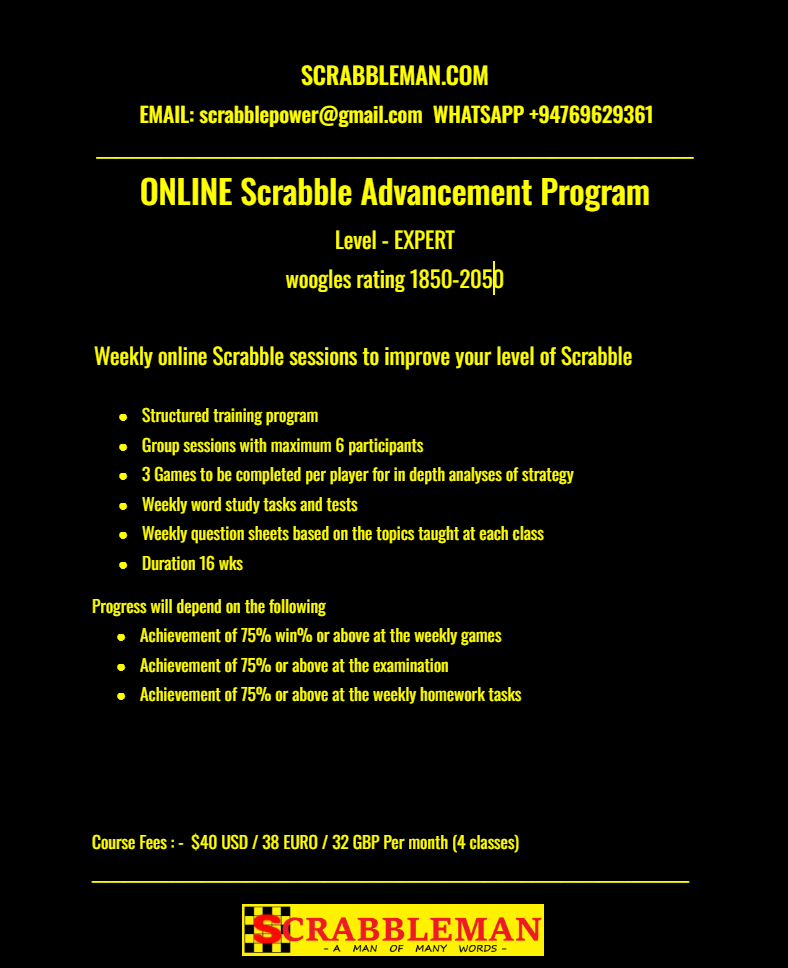 SCRABBLEMAN.COM

EMAIL: scrabblepower@gmail.com WHATSAPP +94769629361

ONLINE Scrabble Advancement Program

Level - EXPERT

woogles rating 1850-2050

Weekly online Scrabble sessions to improve your level of Scrabble

- Structured training program
- Group sessions with maximum 6 participants
- 3 Games to be completed per player for in depth analyses of strategy
- Weekly word study tasks and tests
- Weekly question sheets based on the topics taught at each class
- Duration 16 wks

Progress will depend on the following

- Achievement of 75% win% or above at the weekly games
- Achievement of 75% or above at the examination
- Achievement of 75% or above at the weekly homework tasks

Course Fees : - $40 USD / 38 EURO / 32 GBP Per month (4 classes)

SCRABBLEMAN
- A MAN OF MANY WORDS -